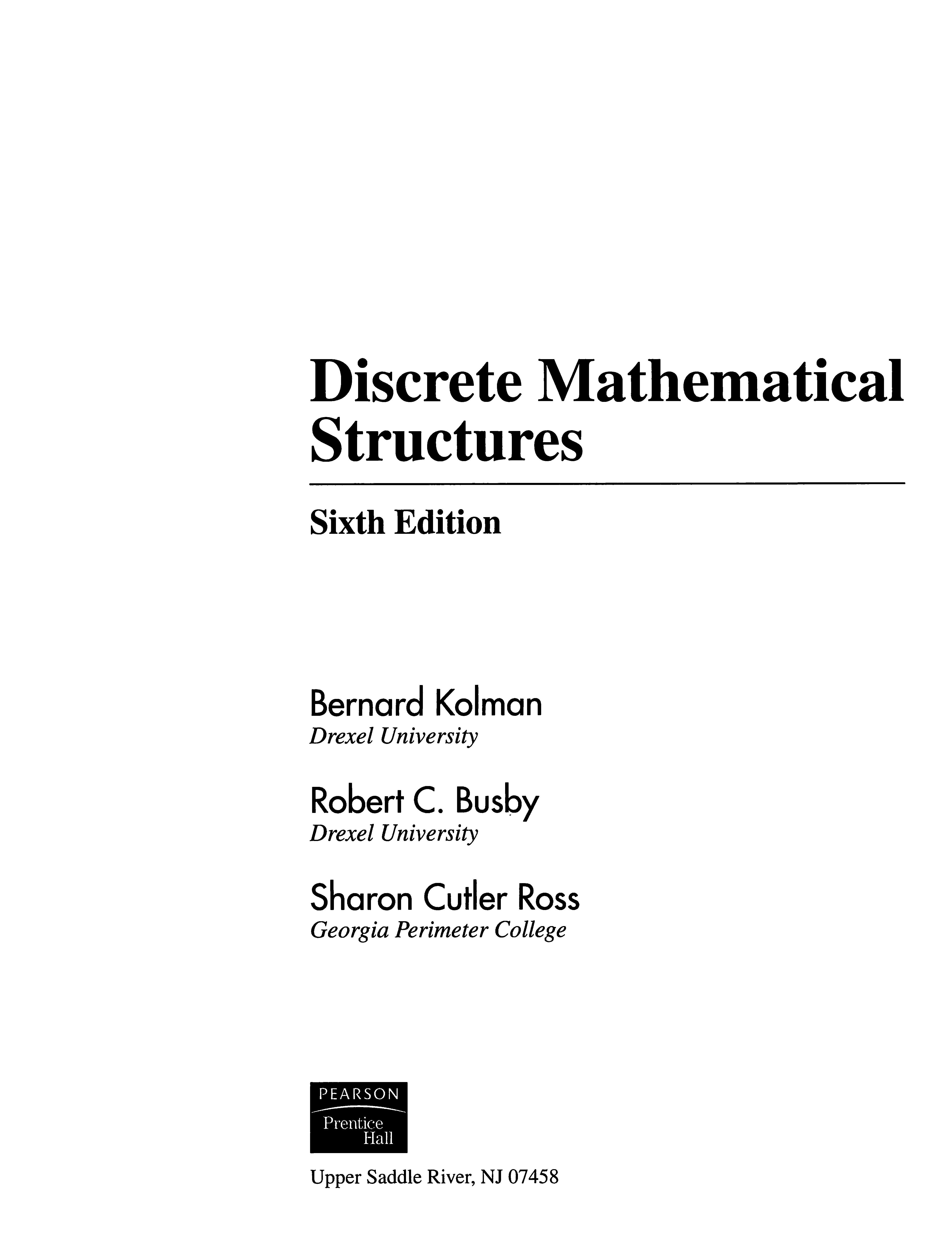 Discrete Mathematical Structures

Sixth Edition

Bernard Kolman
Drexel University

Robert C. Busby
Drexel University

Sharon Cutler Ross
Georgia Perimeter College

PEARSON
Prentice
Hall

Upper Saddle River, NJ 07458